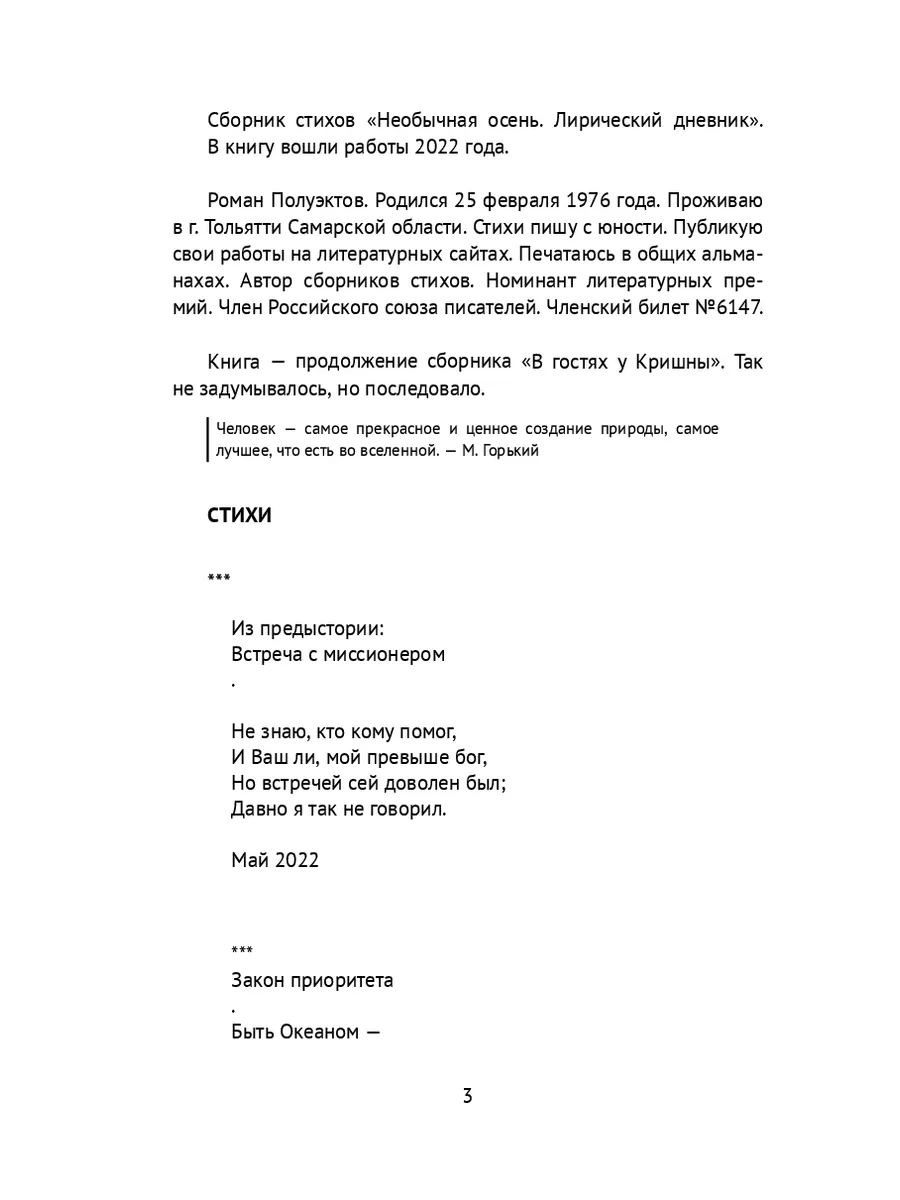 Сборник стихов «Необычная осень. Лирический дневник». В книгу вошли работы 2022 года.

Роман Полуэктов. Родился 25 февраля 1976 года. Проживаю в г. Тольятти Самарской области. Стихи пишу с юности. Публикую свои работы на литературных сайтах. Печатаюсь в общих альманахах. Автор сборников стихов. Номинант литературных премий. Член Российского союза писателей. Членский билет №6147.

Книга — продолжение сборника «В гостях у Кришны». Так не задумывалось, но последовало.

Человек — самое прекрасное и ценное создание природы, самое лучшее, что есть во вселенной. — М. Горький

СТИХИ

***

Из предыстории:
Встреча с миссионером
.

Не знаю, кто кому помог,
И Ваш ли, мой превыше бог,
Но встречей сей доволен был;
Давно я так не говорил.

Май 2022

***
Закон приоритета
.
Быть Океаном —

3